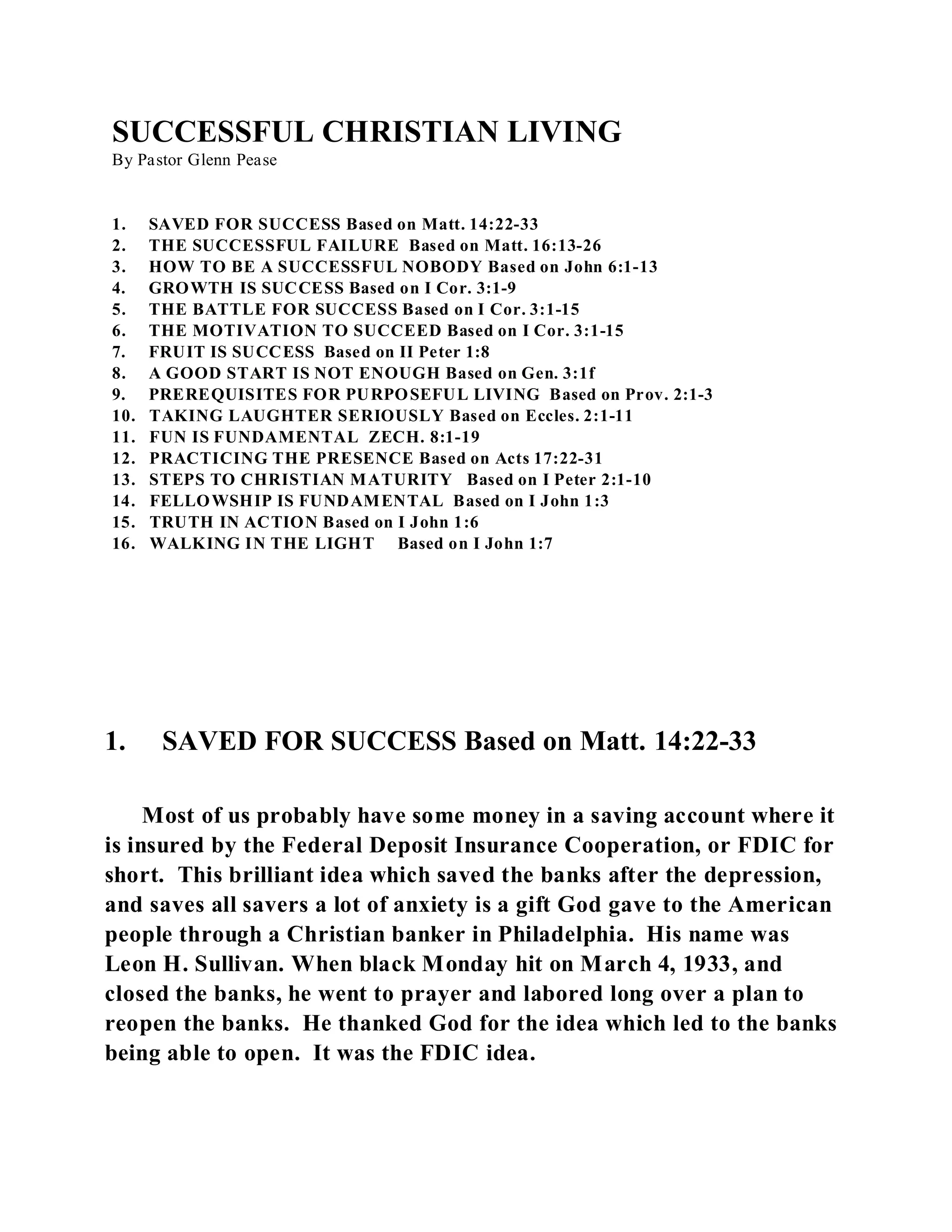 SUCCESSFUL CHRISTIAN LIVING
By Pastor Glenn Pease

1. SAVED FOR SUCCESS Based on Matt. 14:22-33
2. THE SUCCESSFUL FAILURE Based on Matt. 16:13-26
3. HOW TO BE A SUCCESSFUL NOBODY Based on John 6:1-13
4. GROWTH IS SUCCESS Based on I Cor. 3:1-9
5. THE BATTLE FOR SUCCESS Based on I Cor. 3:1-15
6. THE MOTIVATION TO SUCCEED Based on I Cor. 3:1-15
7. FRUIT IS SUCCESS Based on II Peter 1:8
8. A GOOD START IS NOT ENOUGH Based on Gen. 3:1f
9. PREREQUISITES FOR PURPOSEFUL LIVING Based on Prov. 2:1-3
10. TAKING LAUGHTER SERIOUSLY Based on Eccles. 2:1-11
11. FUN IS FUNDAMENTAL ZECH. 8:1-19
12. PRACTICING THE PRESENCE Based on Acts 17:22-31
13. STEPS TO CHRISTIAN MATURITY Based on I Peter 2:1-10
14. FELLOWSHIP IS FUNDAMENTAL Based on I John 1:3
15. TRUTH IN ACTION Based on I John 1:6
16. WALKING IN THE LIGHT Based on I John 1:7

1. SAVED FOR SUCCESS Based on Matt. 14:22-33

Most of us probably have some money in a saving account where it is insured by the Federal Deposit Insurance Cooperation, or FDIC for short. This brilliant idea which saved the banks after the depression, and saves all savers a lot of anxiety is a gift God gave to the American people through a Christian banker in Philadelphia. His name was Leon H. Sullivan. When black Monday hit on March 4, 1933, and closed the banks, he went to prayer and labored long over a plan to reopen the banks. He thanked God for the idea which led to the banks being able to open. It was the FDIC idea.